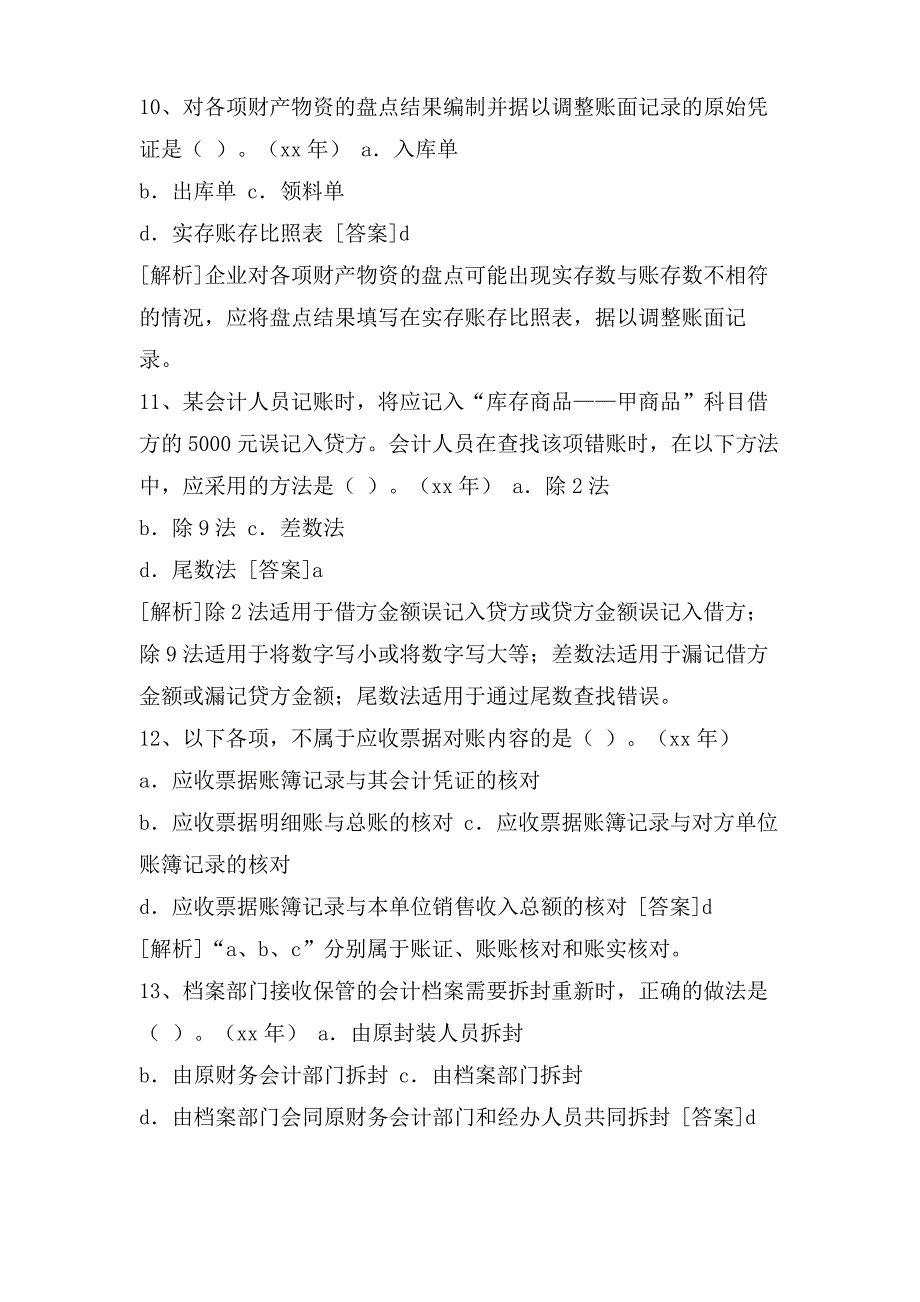 10、对各项财产物资的盘点结果编制并据以调整账面记录的原始凭证是（ ）。（xx 年） a．入库单

b．出库单 c．领料单

d．实存账存比照表 [答案]d

[解析]企业对各项财产物资的盘点可能出现实存数与账存数不相符的情况，应将盘点结果填写在实存账存比照表，据以调整账面记录。

11、某会计人员记账时，将应记入“库存商品——甲商品”科目借方的 5000 元误记入贷方。会计人员在查找该项错账时，在以下方法中，应采用的方法是（ ）。（xx 年） a．除 2 法

b．除 9 法 c．差数法

d．尾数法 [答案]a

[解析]除 2 法适用于借方金额误记入贷方或贷方金额误记入借方；除 9 法适用于将数字写小或将数字写大等；差数法适用于漏记借方金额或漏记贷方金额；尾数法适用于通过尾数查找错误。

12、以下各项，不属于应收票据对账内容的是（ ）。（xx 年）

a．应收票据账簿记录与其会计凭证的核对

b．应收票据明细账与总账的核对 c．应收票据账簿记录与对方单位账簿记录的核对

d．应收票据账簿记录与本单位销售收入总额的核对 [答案]d

[解析]“a、b、c”分别属于账证、账账核对和账实核对。

13、档案部门接收保管的会计档案需要拆封重新时，正确的做法是（ ）。（xx 年） a．由原封装人员拆封

b．由原财务会计部门拆封 c．由档案部门拆封

d．由档案部门会同原财务会计部门和经办人员共同拆封 [答案]d